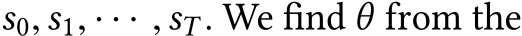 $s_0, s_1, \cdots, s_T$. We find $\theta$ from the